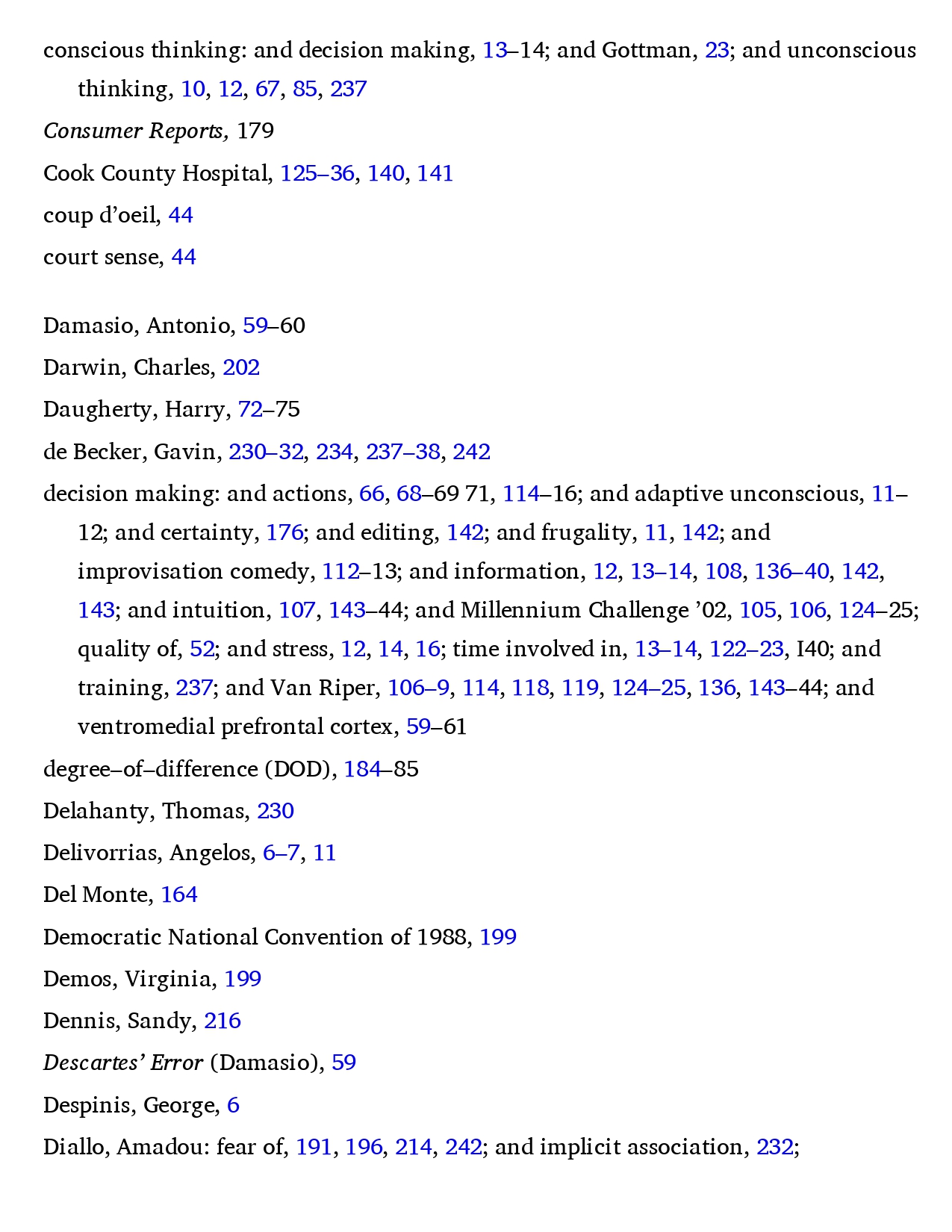 conscious thinking: and decision making, 13–14; and Gottman, 23; and unconscious thinking, 10, 12, 67, 85, 237

Consumer Reports, 179

Cook County Hospital, 125–36, 140, 141

coup d'oeil, 44

court sense, 44

Damasio, Antonio, 59–60

Darwin, Charles, 202

Daugherty, Harry, 72–75

de Becker, Gavin, 230–32, 234, 237–38, 242

decision making: and actions, 66, 68–69 71, 114–16; and adaptive unconscious, 11–12; and certainty, 176; and editing, 142; and frugality, 11, 142; and improvisation comedy, 112–13; and information, 12, 13–14, 108, 136–40, 142, 143; and intuition, 107, 143–44; and Millennium Challenge '02, 105, 106, 124–25; quality of, 52; and stress, 12, 14, 16; time involved in, 13–14, 122–23, I40; and training, 237; and Van Riper, 106–9, 114, 118, 119, 124–25, 136, 143–44; and ventromedial prefrontal cortex, 59–61

degree–of–difference (DOD), 184–85

Delahanty, Thomas, 230

Delivorrias, Angelos, 6–7, 11

Del Monte, 164

Democratic National Convention of 1988, 199

Demos, Virginia, 199

Dennis, Sandy, 216

Descartes' Error (Damasio), 59

Despinis, George, 6

Diallo, Amadou: fear of, 191, 196, 214, 242; and implicit association, 232;